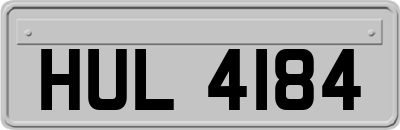 HUL 4184